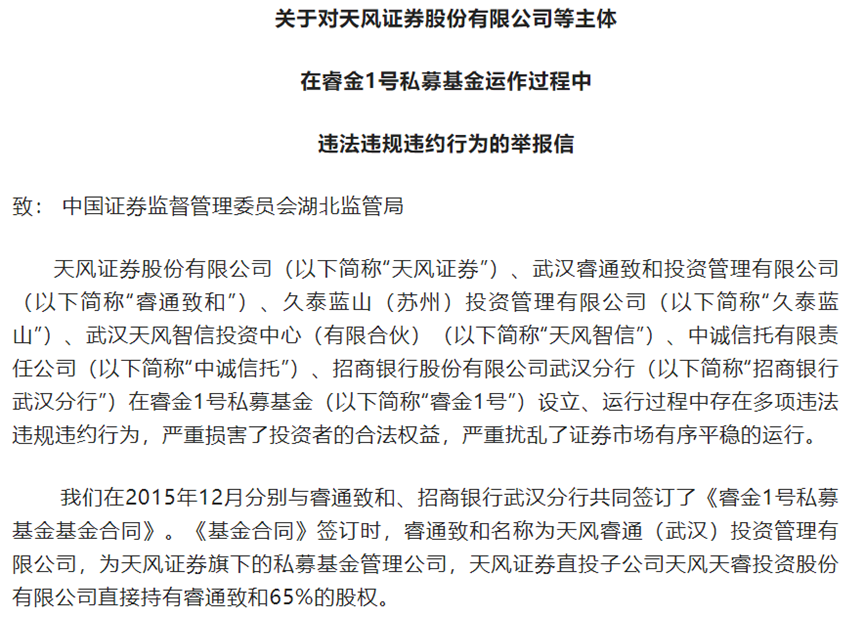 关于对天风证券股份有限公司等主体

在睿金1号私募基金运作过程中

违法违规违约行为的举报信

致： 中国证券监督管理委员会湖北监管局

天风证券股份有限公司（以下简称“天风证券”）、武汉睿通致和投资管理有限公司（以下简称“睿通致和”）、久泰蓝山（苏州）投资管理有限公司（以下简称“久泰蓝山”）、武汉天风智信投资中心（有限合伙）（以下简称“天风智信”）、中诚信托有限责任公司（以下简称“中诚信托”）、招商银行股份有限公司武汉分行（以下简称“招商银行武汉分行”）在睿金1号私募基金（以下简称“睿金1号”）设立、运行过程中存在多项违法违规违约行为，严重损害了投资者的合法权益，严重扰乱了证券市场有序平稳的运行。

我们在2015年12月分别与睿通致和、招商银行武汉分行共同签订了《睿金1号私募基金基金合同》。《基金合同》签订时，睿通致和名称为天风睿通（武汉）投资管理有限公司，为天风证券旗下的私募基金管理公司，天风证券直投子公司天风天睿投资股份有限公司直接持有睿通致和65%的股权。